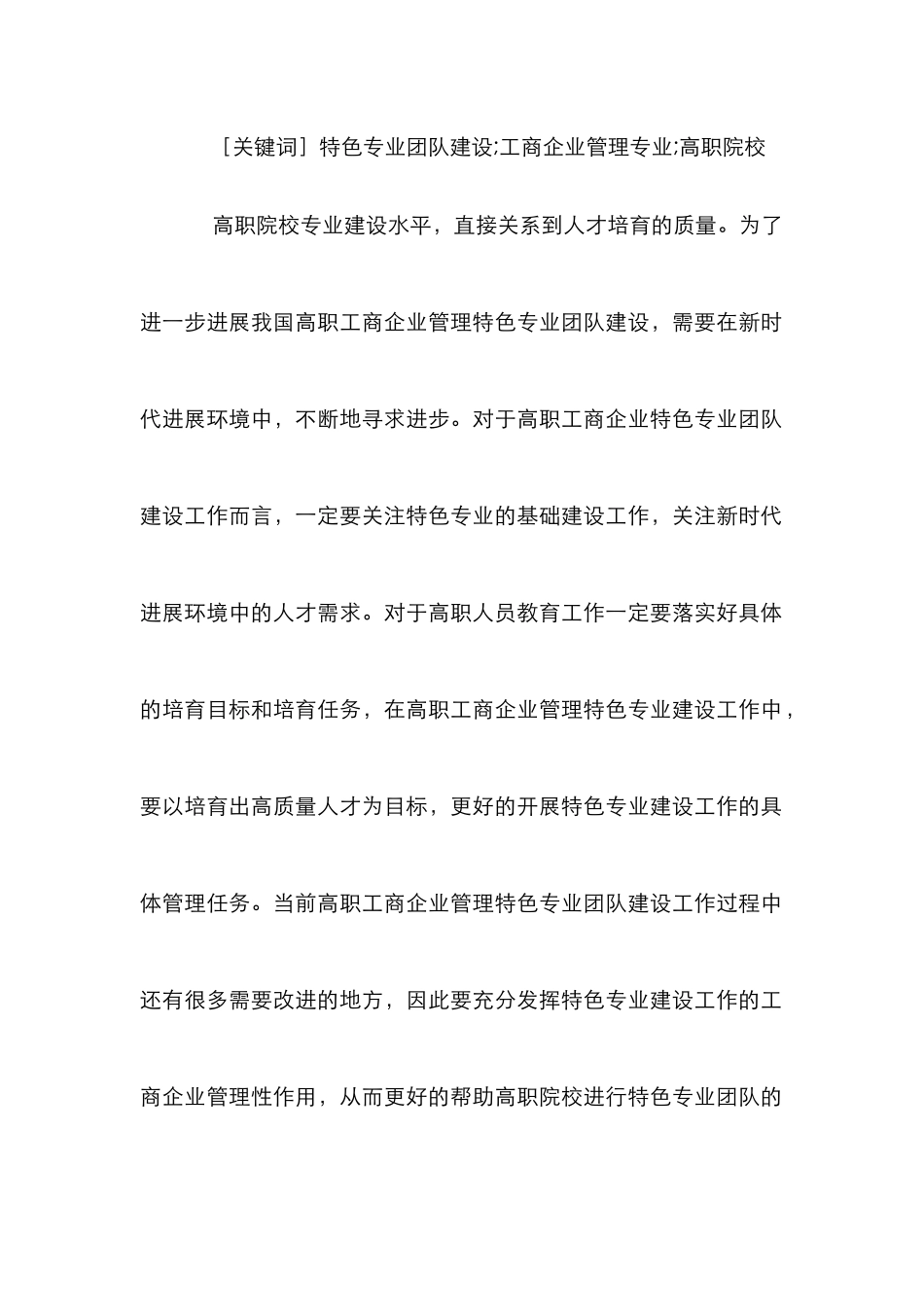 ［关键词］特色专业团队建设;工商企业管理专业;高职院校

高职院校专业建设水平，直接关系到人才培育的质量。为了进一步进展我国高职工商企业管理特色专业团队建设，需要在新时代进展环境中，不断地寻求进步。对于高职工商企业特色专业团队建设工作而言，一定要关注特色专业的基础建设工作，关注新时代进展环境中的人才需求。对于高职人员教育工作一定要落实好具体的培育目标和培育任务，在高职工商企业管理特色专业建设工作中，要以培育出高质量人才为目标，更好的开展特色专业建设工作的具体管理任务。当前高职工商企业管理特色专业团队建设工作过程中还有很多需要改进的地方，因此要充分发挥特色专业建设工作的工商企业管理性作用，从而更好的帮助高职院校进行特色专业团队的